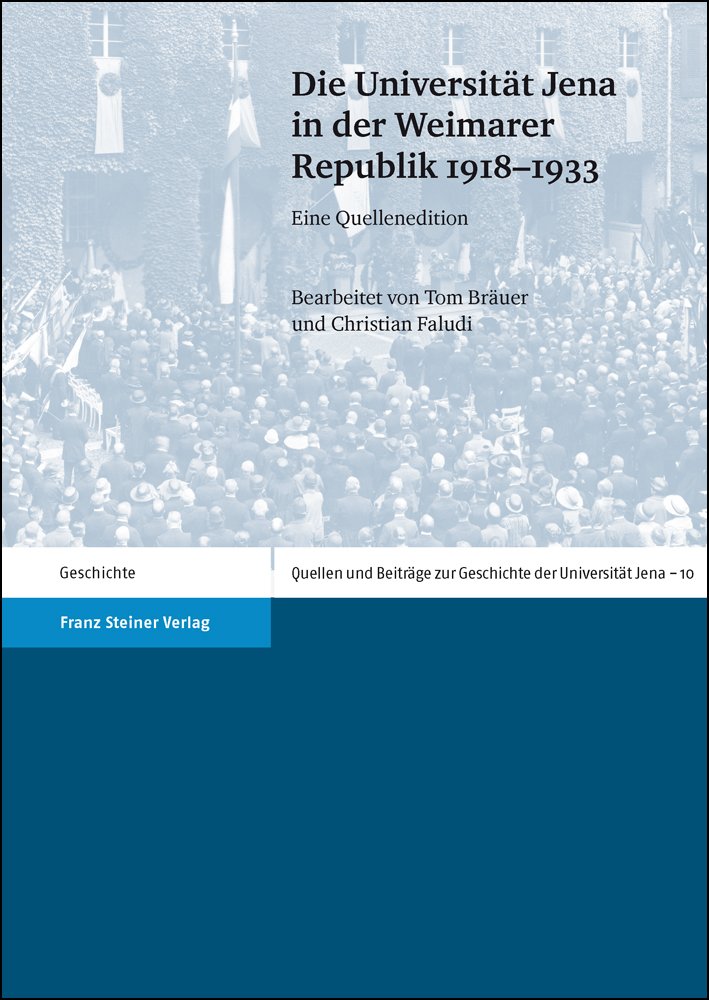 Die Universität Jena in der Weimarer Republik 1918–1933

Eine Quellenedition

Bearbeitet von Tom Bräuer und Christian Faludi

Geschichte

Quellen und Beiträge zur Geschichte der Universität Jena – 10

Franz Steiner Verlag